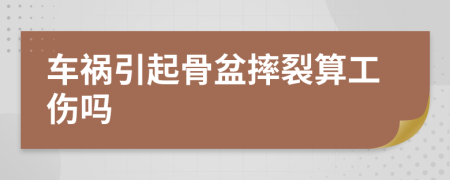 车祸引起骨盆摔裂算工伤吗